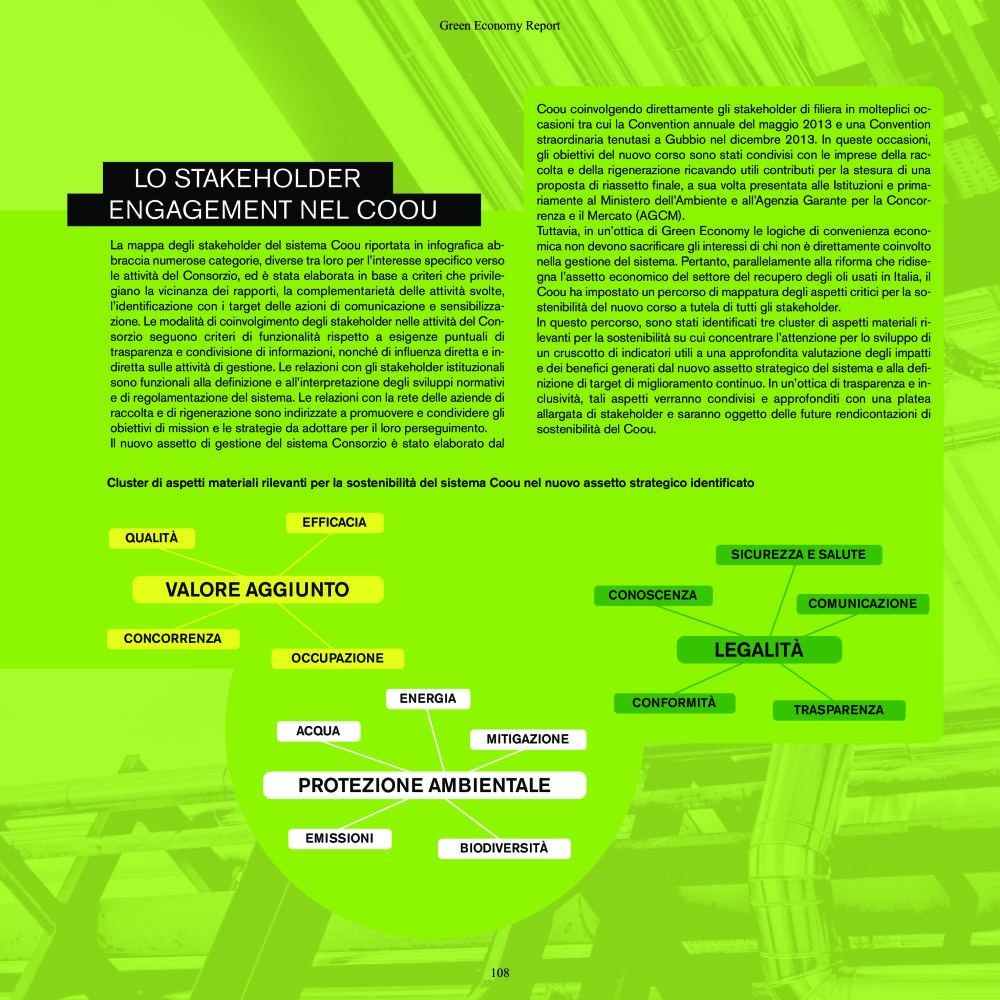 Green Economy Report

LO STAKEHOLDER
ENGAGEMENT NEL COOU

La mappa degli stakeholder del sistema Coou riportata in infografica abbraccia numerose categorie, diverse tra loro per l'interesse specifico verso le attività del Consorzio, ed è stata elaborata in base a criteri che privilegiano la vicinanza dei rapporti, la complementarietà delle attività svolte, l'identificazione con i target delle azioni di comunicazione e sensibilizzazione. Le modalità di coinvolgimento degli stakeholder nelle attività del Consorzio seguono criteri di funzionalità rispetto a esigenze puntuali di trasparenza e condivisione di informazioni, nonché di influenza diretta e indiretta sulle attività di gestione. Le relazioni con gli stakeholder istituzionali sono funzionali alla definizione e all'interpretazione degli sviluppi normativi e di regolamentazione del sistema. Le relazioni con la rete delle aziende di raccolta e di rigenerazione sono indirizzate a promuovere e condividere gli obiettivi di mission e le strategie da adottare per il loro perseguimento.
Il nuovo assetto di gestione del sistema Consorzio è stato elaborato dal Coou coinvolgendo direttamente gli stakeholder di filiera in molteplici occasioni tra cui la Convention annuale del maggio 2013 e una Convention straordinaria tenutasi a Gubbio nel dicembre 2013. In queste occasioni, gli obiettivi del nuovo corso sono stati condivisi con le imprese della raccolta e della rigenerazione ricavando utili contributi per la stesura di una proposta di riassetto finale, a sua volta presentata alle Istituzioni e primariamente al Ministero dell'Ambiente e all'Agenzia Garante per la Concorrenza e il Mercato (AGCM).
Tuttavia, in un'ottica di Green Economy le logiche di convenienza economica non devono sacrificare gli interessi di chi non è direttamente coinvolto nella gestione del sistema. Pertanto, parallelamente alla riforma che ridisegna l'assetto economico del settore del recupero degli oli usati in Italia, il Coou ha impostato un percorso di mappatura degli aspetti critici per la sostenibilità del nuovo corso a tutela di tutti gli stakeholder.
In questo percorso, sono stati identificati tre cluster di aspetti materiali rilevanti per la sostenibilità su cui concentrare l'attenzione per lo sviluppo di un cruscotto di indicatori utili a una approfondita valutazione degli impatti e dei benefici generati dal nuovo assetto strategico del sistema e alla definizione di target di miglioramento continuo. In un'ottica di trasparenza e inclusività, tali aspetti verranno condivisi e approfonditi con una platea allargata di stakeholder e saranno oggetto delle future rendicontazioni di sostenibilità del Coou.

Cluster di aspetti materiali rilevanti per la sostenibilità del sistema Coou nel nuovo assetto strategico identificato

QUALITÀ
EFFICACIA
VALORE AGGIUNTO
CONCORRENZA
OCCUPAZIONE

SICUREZZA E SALUTE
CONOSCENZA
COMUNICAZIONE
LEGALITÀ
CONFORMITÀ
TRASPARENZA

ENERGIA
ACQUA
MITIGAZIONE
PROTEZIONE AMBIENTALE
EMISSIONI
BIODIVERSITÀ

108